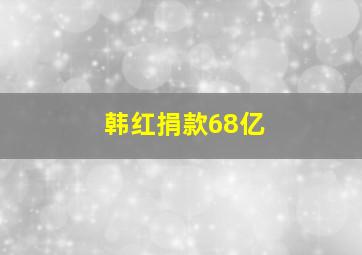 韩红捐款68亿